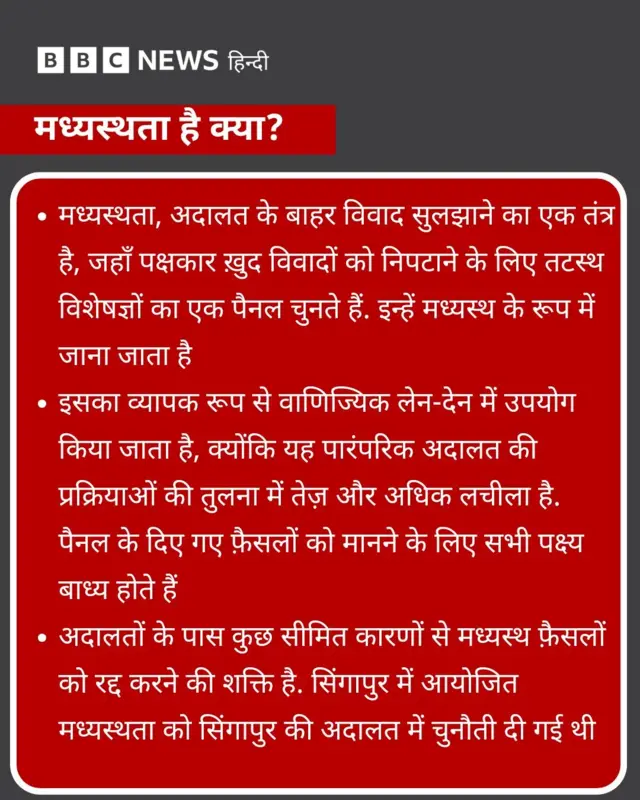 BBC NEWS हिन्दी

मध्यस्थता है क्या?

• मध्यस्थता, अदालत के बाहर विवाद सुलझाने का एक तंत्र है, जहाँ पक्षकार ख़ुद विवादों को निपटाने के लिए तटस्थ विशेषज्ञों का एक पैनल चुनते हैं. इन्हें मध्यस्थ के रूप में जाना जाता है

• इसका व्यापक रूप से वाणिज्यिक लेन-देन में उपयोग किया जाता है, क्योंकि यह पारंपरिक अदालत की प्रक्रियाओं की तुलना में तेज़ और अधिक लचीला है. पैनल के दिए गए फ़ैसलों को मानने के लिए सभी पक्ष्य बाध्य होते हैं

• अदालतों के पास कुछ सीमित कारणों से मध्यस्थ फ़ैसलों को रद्द करने की शक्ति है. सिंगापुर में आयोजित मध्यस्थता को सिंगापुर की अदालत में चुनौती दी गई थी